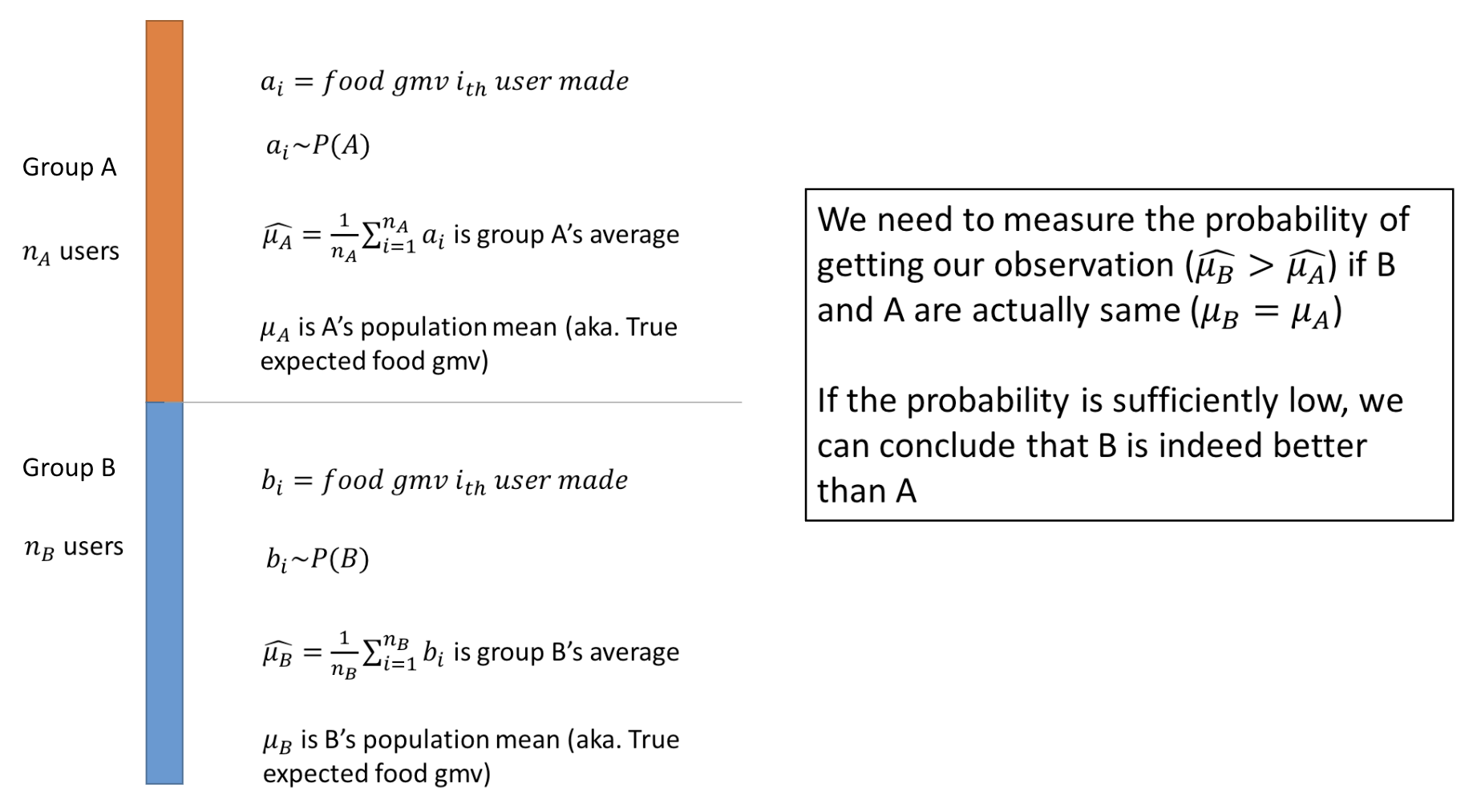 Group A

$n_A$ users

$a_i = food\ gmv\ i_{th}\ user\ made$

$a_i \sim P(A)$

$\widehat{\mu_A} = \frac{1}{n_A}\sum_{i=1}^{n_A} a_i$ is group A's average

$\mu_A$ is A's population mean (aka. True expected food gmv)

Group B

$n_B$ users

$b_i = food\ gmv\ i_{th}\ user\ made$

$b_i \sim P(B)$

$\widehat{\mu_B} = \frac{1}{n_B}\sum_{i=1}^{n_B} b_i$ is group B's average

$\mu_B$ is B's population mean (aka. True expected food gmv)

We need to measure the probability of getting our observation ($\widehat{\mu_B} > \widehat{\mu_A}$) if B and A are actually same ($\mu_B = \mu_A$)

If the probability is sufficiently low, we can conclude that B is indeed better than A